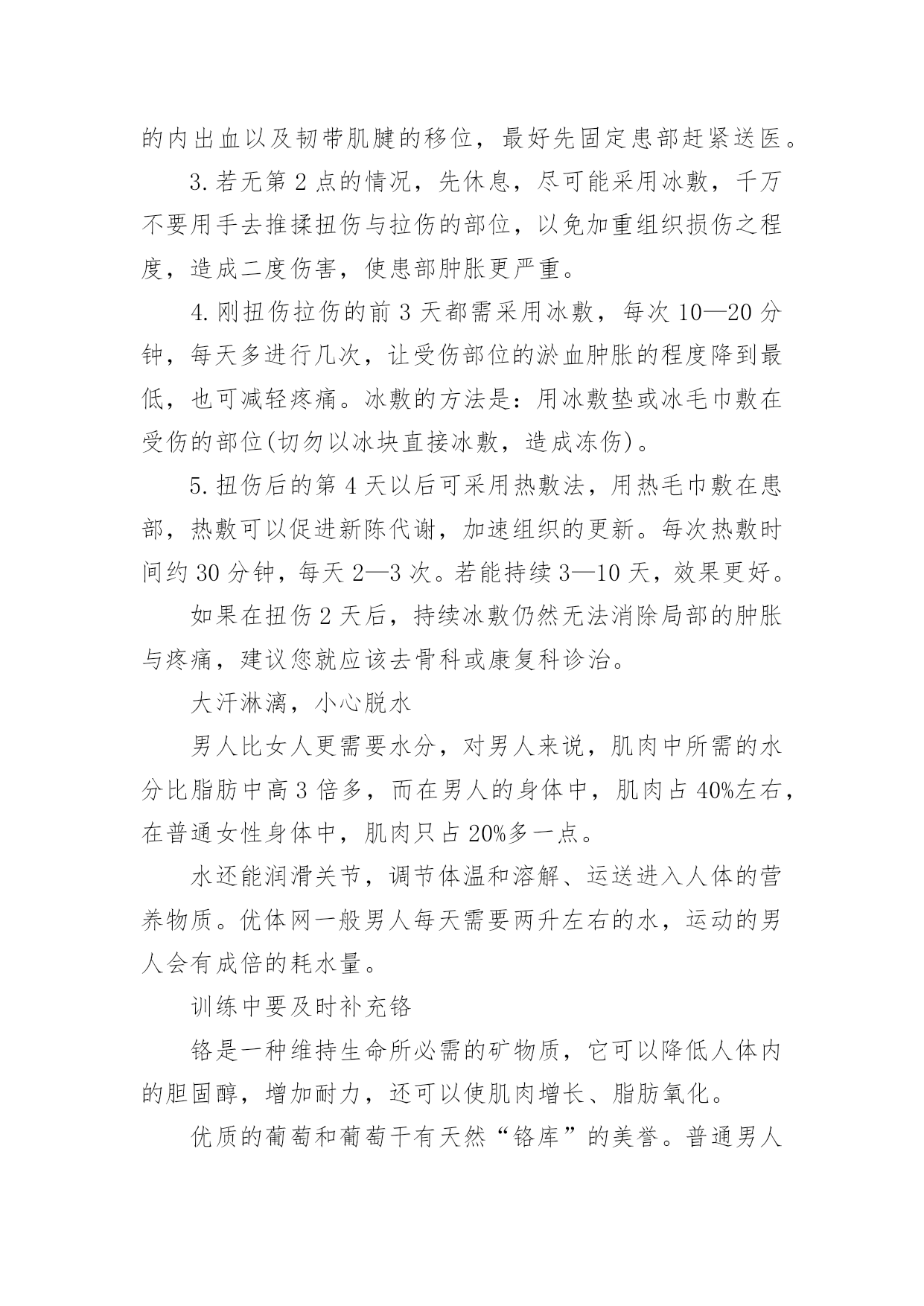 的内出血以及韧带肌腱的移位，最好先固定患部赶紧送医。

3.若无第2点的情况，先休息，尽可能采用冰敷，千万不要用手去推揉扭伤与拉伤的部位，以免加重组织损伤之程度，造成二度伤害，使患部肿胀更严重。

4.刚扭伤拉伤的前3天都需采用冰敷，每次10—20分钟，每天多进行几次，让受伤部位的淤血肿胀的程度降到最低，也可减轻疼痛。冰敷的方法是：用冰敷垫或冰毛巾敷在受伤的部位(切勿以冰块直接冰敷，造成冻伤)。

5.扭伤后的第4天以后可采用热敷法，用热毛巾敷在患部，热敷可以促进新陈代谢，加速组织的更新。每次热敷时间约30分钟，每天2—3次。若能持续3—10天，效果更好。

如果在扭伤2天后，持续冰敷仍然无法消除局部的肿胀与疼痛，建议您就应该去骨科或康复科诊治。

大汗淋漓，小心脱水

男人比女人更需要水分，对男人来说，肌肉中所需的水分比脂肪中高3倍多，而在男人的身体中，肌肉占40%左右，在普通女性身体中，肌肉只占20%多一点。

水还能润滑关节，调节体温和溶解、运送进入人体的营养物质。优体网一般男人每天需要两升左右的水，运动的男人会有成倍的耗水量。

训练中要及时补充铬

铬是一种维持生命所必需的矿物质，它可以降低人体内的胆固醇，增加耐力，还可以使肌肉增长、脂肪氧化。

优质的葡萄和葡萄干有天然“铬库”的美誉。普通男人